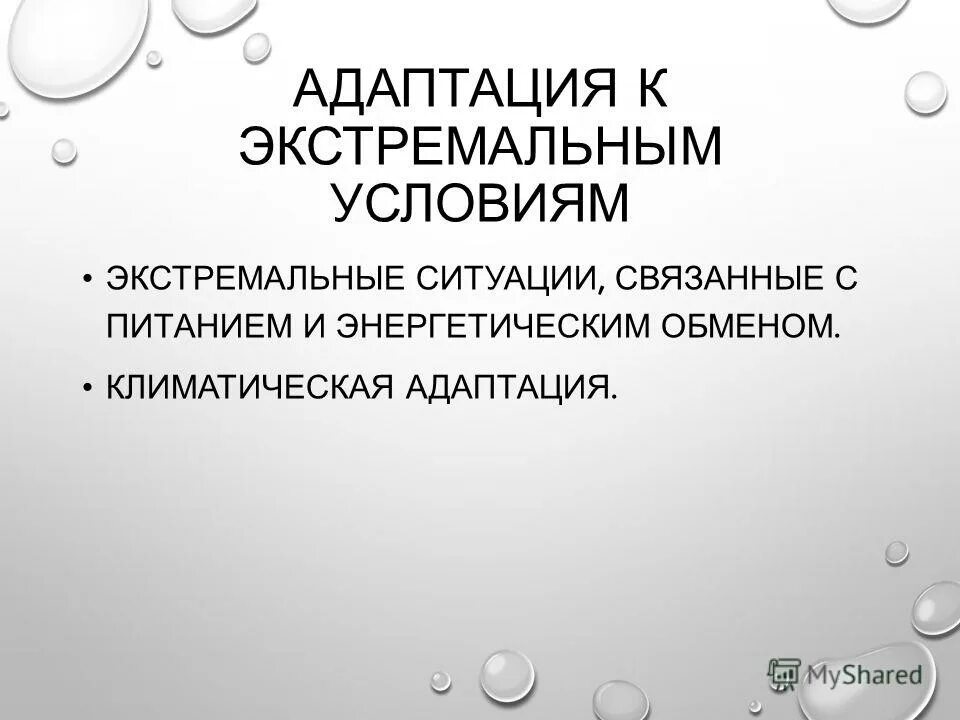 АДАПТАЦИЯ К ЭКСТРЕМАЛЬНЫМ УСЛОВИЯМ

• ЭКСТРЕМАЛЬНЫЕ СИТУАЦИИ, СВЯЗАННЫЕ С ПИТАНИЕМ И ЭНЕРГЕТИЧЕСКИМ ОБМЕНОМ.

• КЛИМАТИЧЕСКАЯ АДАПТАЦИЯ.

MyShared